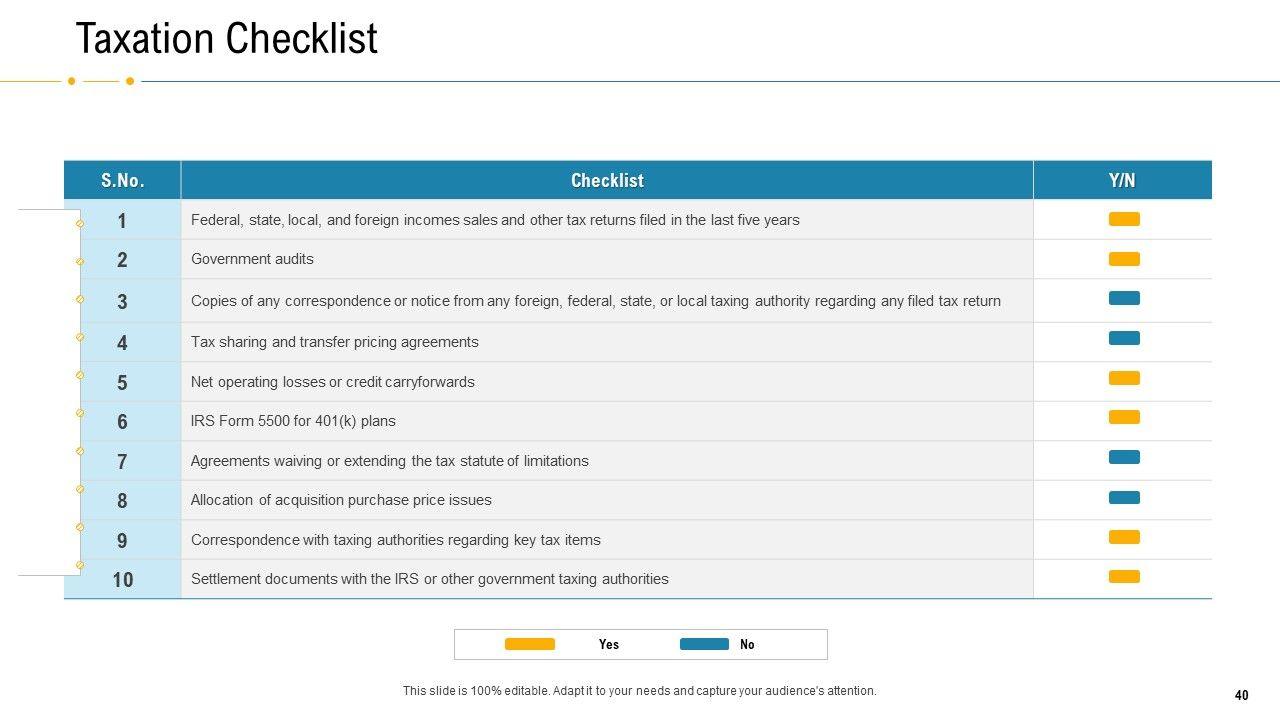 Taxation Checklist

| S.No. | Checklist | Y/N |
|---|---|---|
| 1 | Federal, state, local, and foreign incomes sales and other tax returns filed in the last five years | |
| 2 | Government audits | |
| 3 | Copies of any correspondence or notice from any foreign, federal, state, or local taxing authority regarding any filed tax return | |
| 4 | Tax sharing and transfer pricing agreements | |
| 5 | Net operating losses or credit carryforwards | |
| 6 | IRS Form 5500 for 401(k) plans | |
| 7 | Agreements waiving or extending the tax statute of limitations | |
| 8 | Allocation of acquisition purchase price issues | |
| 9 | Correspondence with taxing authorities regarding key tax items | |
| 10 | Settlement documents with the IRS or other government taxing authorities | |

Yes No

This slide is 100% editable. Adapt it to your needs and capture your audience's attention.

40